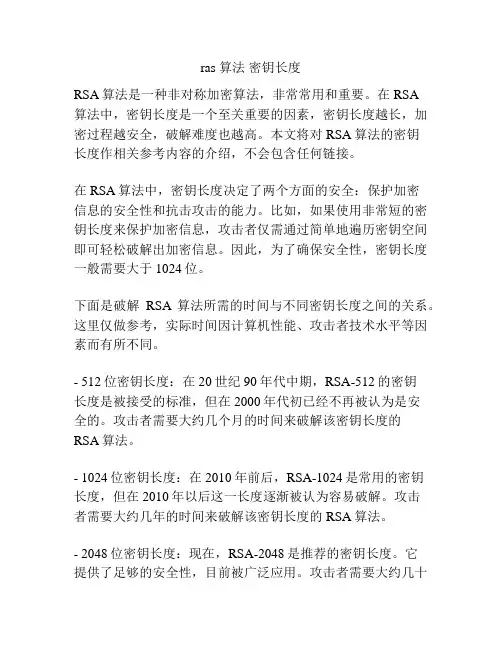 ras 算法 密钥长度

RSA 算法是一种非对称加密算法，非常常用和重要。在 RSA 算法中，密钥长度是一个至关重要的因素，密钥长度越长，加密过程越安全，破解难度也越高。本文将对 RSA 算法的密钥长度作相关参考内容的介绍，不会包含任何链接。

在 RSA 算法中，密钥长度决定了两个方面的安全：保护加密信息的安全性和抗击攻击的能力。比如，如果使用非常短的密钥长度来保护加密信息，攻击者仅需通过简单地遍历密钥空间即可轻松破解出加密信息。因此，为了确保安全性，密钥长度一般需要大于 1024 位。

下面是破解 RSA 算法所需的时间与不同密钥长度之间的关系。这里仅做参考，实际时间因计算机性能、攻击者技术水平等因素而有所不同。

- 512 位密钥长度：在 20 世纪 90 年代中期，RSA-512 的密钥长度是被接受的标准，但在 2000 年代初已经不再被认为是安全的。攻击者需要大约几个月的时间来破解该密钥长度的 RSA 算法。

- 1024 位密钥长度：在 2010 年前后，RSA-1024 是常用的密钥长度，但在 2010 年以后这一长度逐渐被认为容易破解。攻击者需要大约几年的时间来破解该密钥长度的 RSA 算法。

- 2048 位密钥长度：现在，RSA-2048 是推荐的密钥长度。它提供了足够的安全性，目前被广泛应用。攻击者需要大约几十